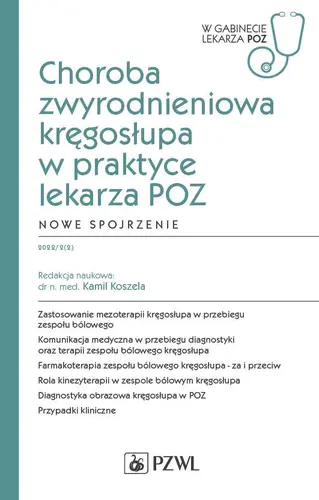 W GABINECIE LEKARZA POZ

Choroba zwyrodnieniowa kręgosłupa w praktyce lekarza POZ

NOWE SPOJRZENIE

2022/2(2)

Redakcja naukowa:
dr n. med. Kamil Koszela

Zastosowanie mezoterapii kręgosłupa w przebiegu zespołu bólowego

Komunikacja medyczna w przebiegu diagnostyki oraz terapii zespołu bólowego kręgosłupa

Farmakoterapia zespołu bólowego kręgosłupa - za i przeciw

Rola kinezyterapii w zespole bólowym kręgosłupa

Diagnostyka obrazowa kręgosłupa w POZ

Przypadki kliniczne

PZWL